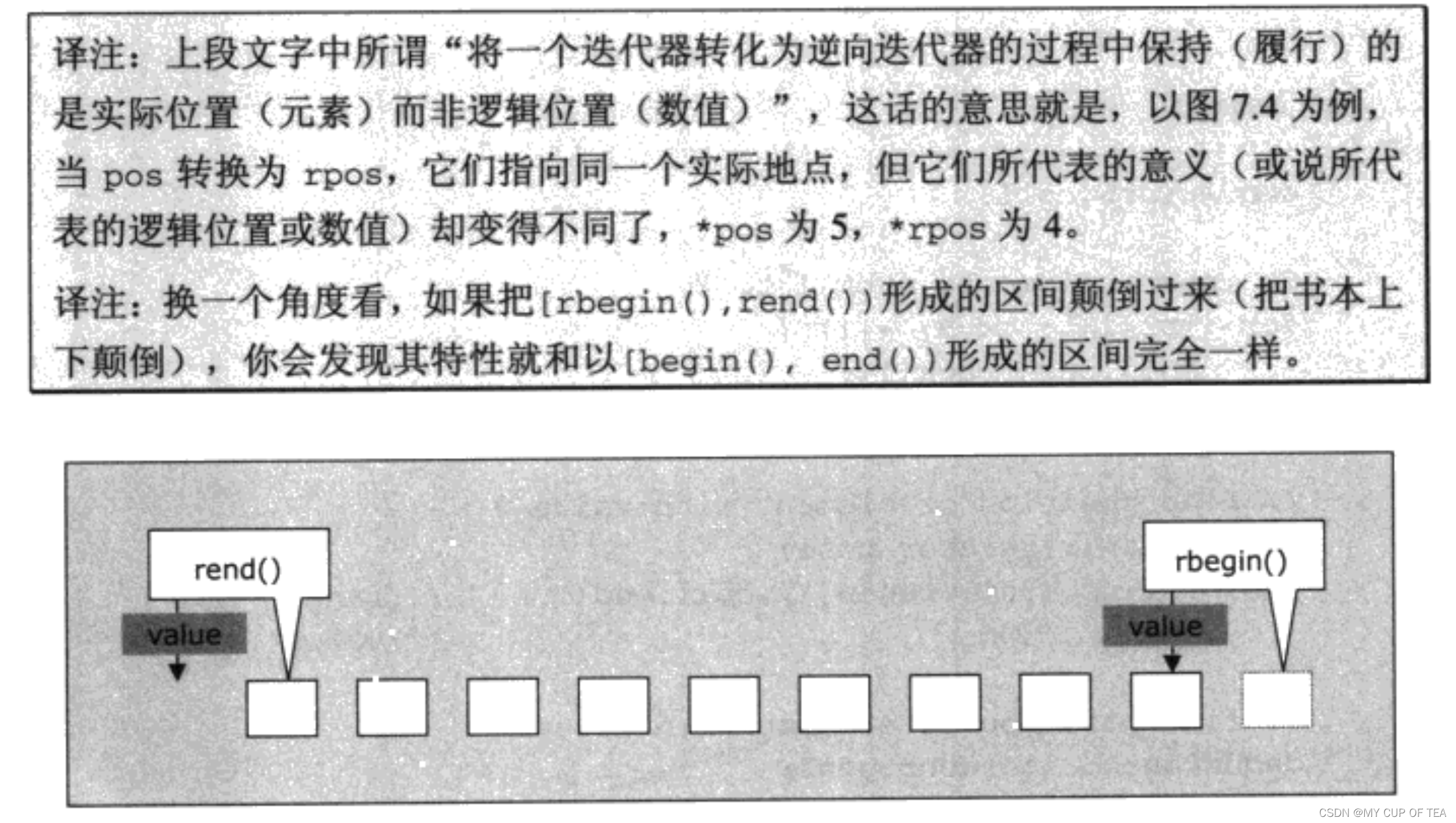 译注：上段文字中所谓“将一个迭代器转化为逆向迭代器的过程中保持（履行）的是实际位置（元素）而非逻辑位置（数值）”，这话的意思就是，以图7.4为例，当pos转换为rpos，它们指向同一个实际地点，但它们所代表的意义（或说所代表的逻辑位置或数值）却变得不同了，*pos为5，*rpos为4。

译注：换一个角度看，如果把[rbegin(),rend())形成的区间颠倒过来（把书本上下颠倒），你会发现其特性就和以[begin(), end())形成的区间完全一样。

rend()
value
rbegin()
value

CSDN @MY CUP OF TEA